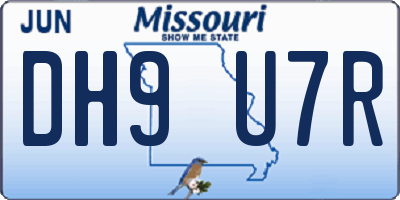 JUN
Missouri
SHOW ME STATE
DH9 U7R